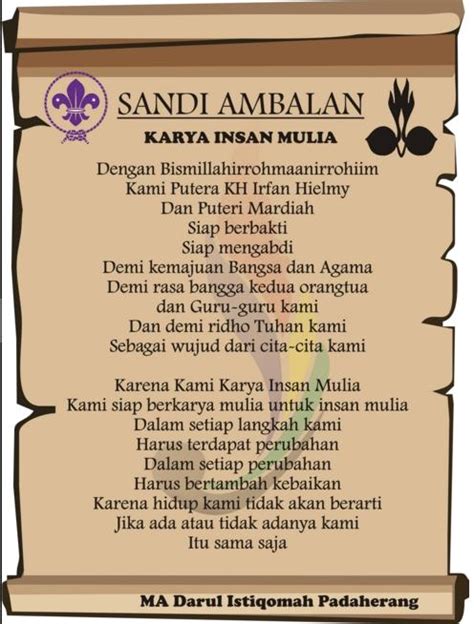 SANDI AMBALAN

KARYA INSAN MULIA

Dengan Bismillahirrohmaanirrohiim
Kami Putera KH Irfan Hielmy
Dan Puteri Mardiah
Siap berbakti
Siap mengabdi
Demi kemajuan Bangsa dan Agama
Demi rasa bangga kedua orangtua
dan Guru-guru kami
Dan demi ridho Tuhan kami
Sebagai wujud dari cita-cita kami

Karena Kami Karya Insan Mulia
Kami siap berkarya mulia untuk insan mulia
Dalam setiap langkah kami
Harus terdapat perubahan
Dalam setiap perubahan
Harus bertambah kebaikan
Karena hidup kami tidak akan berarti
Jika ada atau tidak adanya kami
Itu sama saja

MA Darul Istiqomah Padaherang